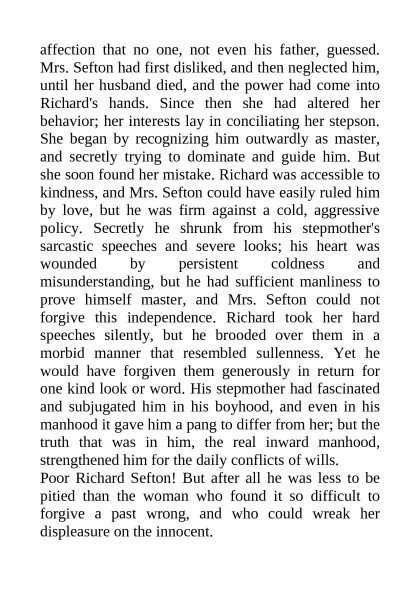 affection that no one, not even his father, guessed. Mrs. Sefton had first disliked, and then neglected him, until her husband died, and the power had come into Richard's hands. Since then she had altered her behavior; her interests lay in conciliating her stepson. She began by recognizing him outwardly as master, and secretly trying to dominate and guide him. But she soon found her mistake. Richard was accessible to kindness, and Mrs. Sefton could have easily ruled him by love, but he was firm against a cold, aggressive policy. Secretly he shrunk from his stepmother's sarcastic speeches and severe looks; his heart was wounded by persistent coldness and misunderstanding, but he had sufficient manliness to prove himself master, and Mrs. Sefton could not forgive this independence. Richard took her hard speeches silently, but he brooded over them in a morbid manner that resembled sullenness. Yet he would have forgiven them generously in return for one kind look or word. His stepmother had fascinated and subjugated him in his boyhood, and even in his manhood it gave him a pang to differ from her; but the truth that was in him, the real inward manhood, strengthened him for the daily conflicts of wills.
Poor Richard Sefton! But after all he was less to be pitied than the woman who found it so difficult to forgive a past wrong, and who could wreak her displeasure on the innocent.